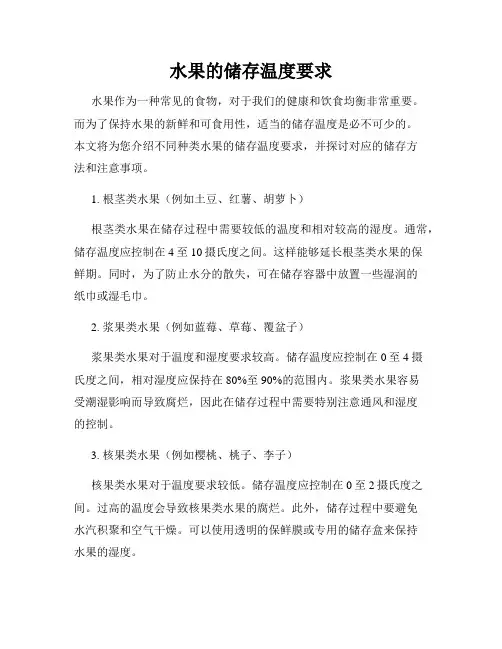 水果的储存温度要求

水果作为一种常见的食物，对于我们的健康和饮食均衡非常重要。而为了保持水果的新鲜和可食用性，适当的储存温度是必不可少的。本文将为您介绍不同种类水果的储存温度要求，并探讨对应的储存方法和注意事项。

1. 根茎类水果（例如土豆、红薯、胡萝卜）

根茎类水果在储存过程中需要较低的温度和相对较高的湿度。通常，储存温度应控制在 4 至 10 摄氏度之间。这样能够延长根茎类水果的保鲜期。同时，为了防止水分的散失，可在储存容器中放置一些湿润的纸巾或湿毛巾。

2. 浆果类水果（例如蓝莓、草莓、覆盆子）

浆果类水果对于温度和湿度要求较高。储存温度应控制在 0 至 4 摄氏度之间，相对湿度应保持在 80%至 90%的范围内。浆果类水果容易受潮湿影响而导致腐烂，因此在储存过程中需要特别注意通风和湿度的控制。

3. 核果类水果（例如樱桃、桃子、李子）

核果类水果对于温度要求较低。储存温度应控制在 0 至 2 摄氏度之间。过高的温度会导致核果类水果的腐烂。此外，储存过程中要避免水汽积聚和空气干燥。可以使用透明的保鲜膜或专用的储存盒来保持水果的湿度。